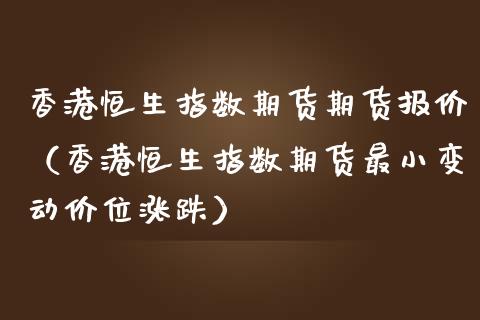 香港恒生指数期货期货报价（香港恒生指数期货最小变动价位涨跌）